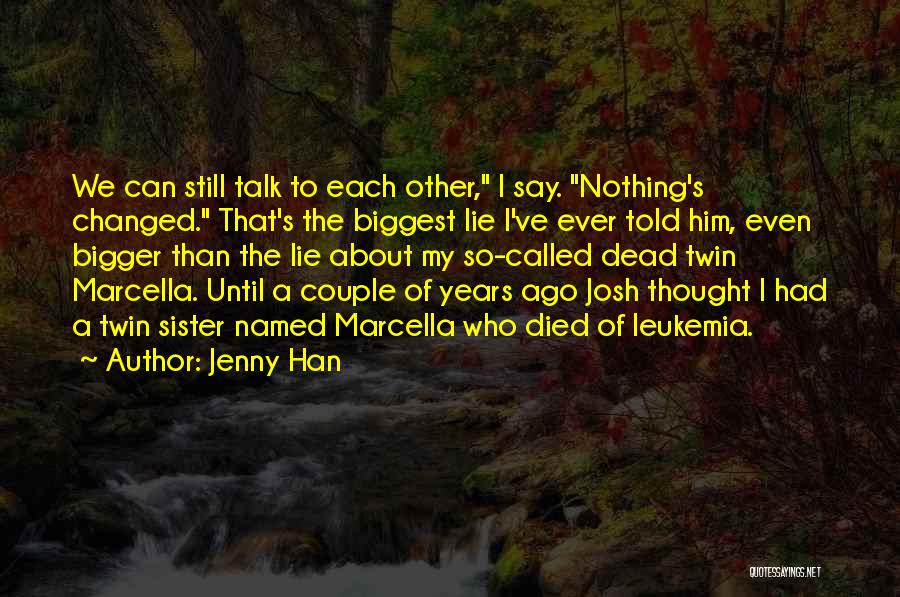 We can still talk to each other," I say. "Nothing's changed." That's the biggest lie I've ever told him, even bigger than the lie about my so-called dead twin Marcella. Until a couple of years ago Josh thought I had a twin sister named Marcella who died of leukemia.

Author: Jenny Han

QUOTESSAYINGS.NET